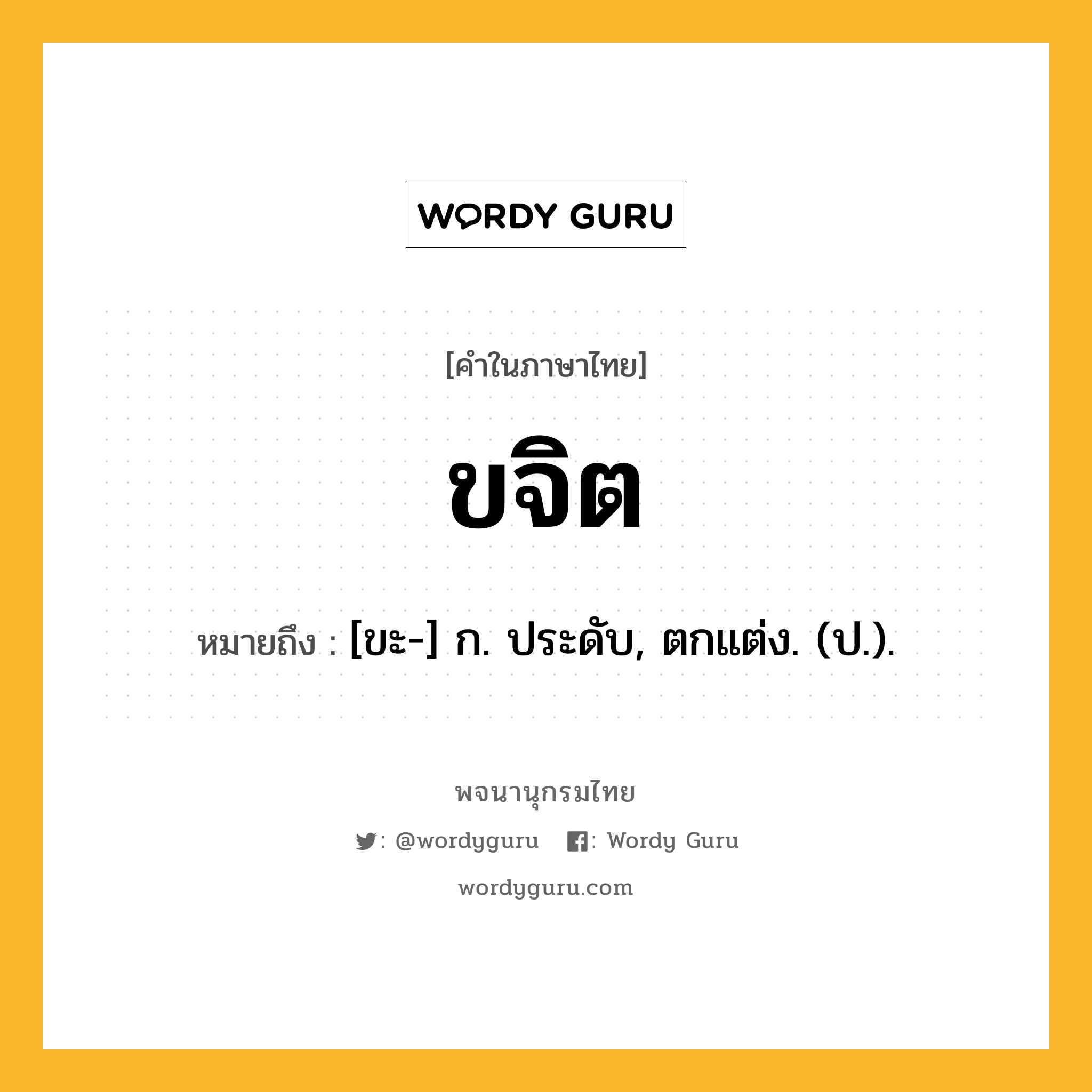 WORDY GURU

[คำในภาษาไทย]

ขจิต

หมายถึง : [ขะ-] ก. ประดับ, ตกแต่ง. (ป.).

พจนานุกรมไทย

: @wordyguru : Wordy Guru

wordyguru.com